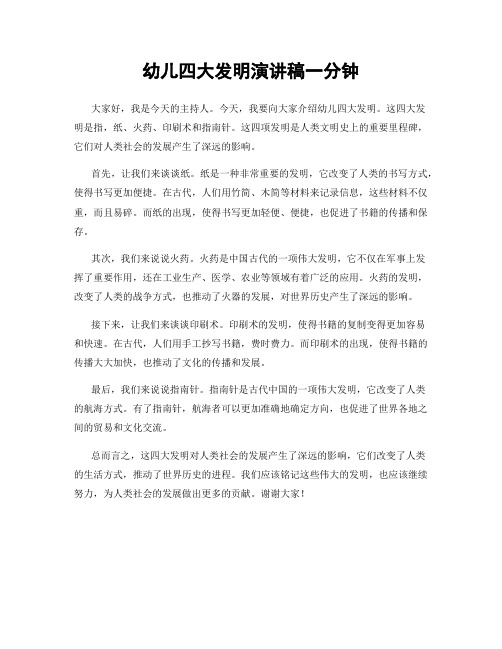 幼儿四大发明演讲稿一分钟

大家好，我是今天的主持人。今天，我要向大家介绍幼儿四大发明。这四大发明是指，纸、火药、印刷术和指南针。这四项发明是人类文明史上的重要里程碑，它们对人类社会的发展产生了深远的影响。

首先，让我们来谈谈纸。纸是一种非常重要的发明，它改变了人类的书写方式，使得书写更加便捷。在古代，人们用竹简、木简等材料来记录信息，这些材料不仅重，而且易碎。而纸的出现，使得书写更加轻便、便捷，也促进了书籍的传播和保存。

其次，我们来说说火药。火药是中国古代的一项伟大发明，它不仅在军事上发挥了重要作用，还在工业生产、医学、农业等领域有着广泛的应用。火药的发明，改变了人类的战争方式，也推动了火器的发展，对世界历史产生了深远的影响。

接下来，让我们来谈谈印刷术。印刷术的发明，使得书籍的复制变得更加容易和快速。在古代，人们用手工抄写书籍，费时费力。而印刷术的出现，使得书籍的传播大大加快，也推动了文化的传播和发展。

最后，我们来说说指南针。指南针是古代中国的一项伟大发明，它改变了人类的航海方式。有了指南针，航海者可以更加准确地确定方向，也促进了世界各地之间的贸易和文化交流。

总而言之，这四大发明对人类社会的发展产生了深远的影响，它们改变了人类的生活方式，推动了世界历史的进程。我们应该铭记这些伟大的发明，也应该继续努力，为人类社会的发展做出更多的贡献。谢谢大家！